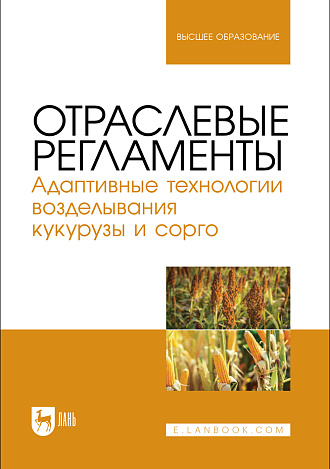 ВЫСШЕЕ ОБРАЗОВАНИЕ

ОТРАСЛЕВЫЕ РЕГЛАМЕНТЫ

Адаптивные технологии возделывания кукурузы и сорго

ЛАНЬ

E.LANBOOK.COM